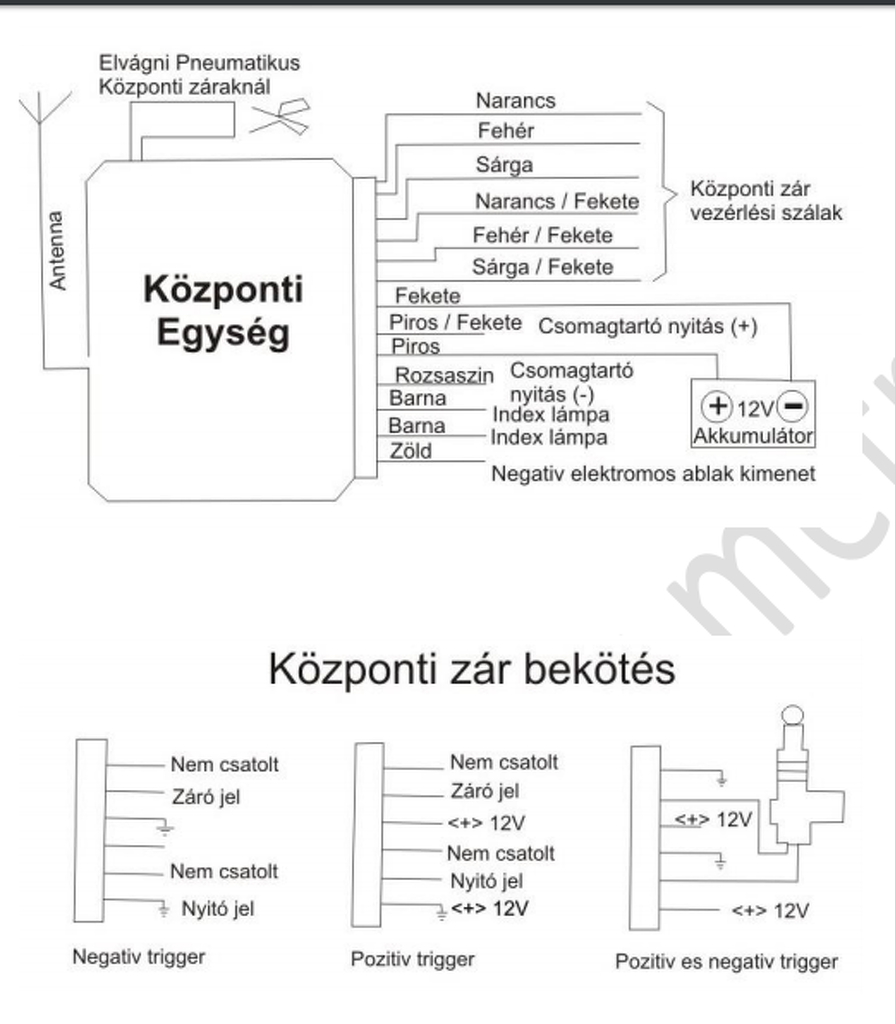 Elvágni Pneumatikus
Központi záraknál

Antenna

Központi Egység

Narancs
Fehér
Sárga
Narancs / Fekete
Fehér / Fekete
Sárga / Fekete

Központi zár vezérlési szálak

Fekete
Piros / Fekete
Csomagtartó nyitás (+)
Piros
Rozsaszin
Csomagtartó nyitás (-)
Barna
Index lámpa
Barna
Index lámpa
Zöld
Negativ elektromos ablak kimenet

+ 12V −
Akkumulátor

Központi zár bekötés

Nem csatolt
Záró jel
Nem csatolt
Nyitó jel

Negativ trigger

Nem csatolt
Záró jel
<+> 12V
Nem csatolt
Nyitó jel
<+> 12V

Pozitiv trigger

<+> 12V
<+> 12V

Pozitiv es negativ trigger